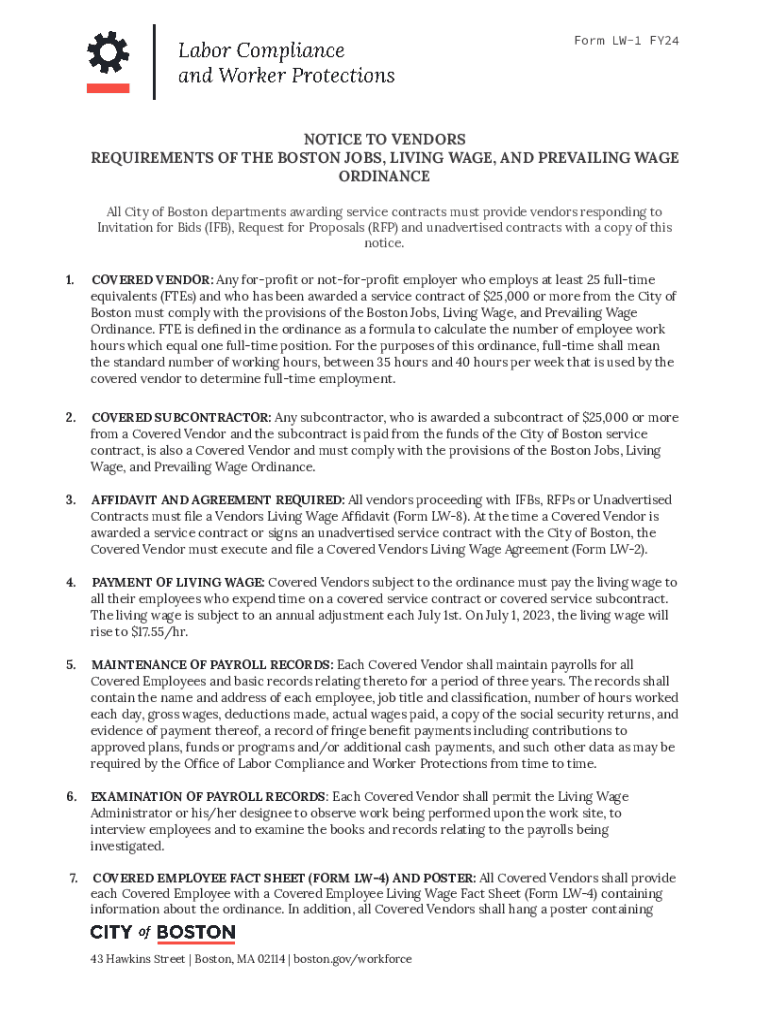 Labor Compliance and Worker Protections

Form LW-1 FY24

NOTICE TO VENDORS
REQUIREMENTS OF THE BOSTON JOBS, LIVING WAGE, AND PREVAILING WAGE ORDINANCE

All City of Boston departments awarding service contracts must provide vendors responding to Invitation for Bids (IFB), Request for Proposals (RFP) and unadvertised contracts with a copy of this notice.

1. COVERED VENDOR: Any for-profit or not-for-profit employer who employs at least 25 full-time equivalents (FTEs) and who has been awarded a service contract of $25,000 or more from the City of Boston must comply with the provisions of the Boston Jobs, Living Wage, and Prevailing Wage Ordinance. FTE is defined in the ordinance as a formula to calculate the number of employee work hours which equal one full-time position. For the purposes of this ordinance, full-time shall mean the standard number of working hours, between 35 hours and 40 hours per week that is used by the covered vendor to determine full-time employment.

2. COVERED SUBCONTRACTOR: Any subcontractor, who is awarded a subcontract of $25,000 or more from a Covered Vendor and the subcontract is paid from the funds of the City of Boston service contract, is also a Covered Vendor and must comply with the provisions of the Boston Jobs, Living Wage, and Prevailing Wage Ordinance.

3. AFFIDAVIT AND AGREEMENT REQUIRED: All vendors proceeding with IFBs, RFPs or Unadvertised Contracts must file a Vendors Living Wage Affidavit (Form LW-8). At the time a Covered Vendor is awarded a service contract or signs an unadvertised service contract with the City of Boston, the Covered Vendor must execute and file a Covered Vendors Living Wage Agreement (Form LW-2).

4. PAYMENT OF LIVING WAGE: Covered Vendors subject to the ordinance must pay the living wage to all their employees who expend time on a covered service contract or covered service subcontract. The living wage is subject to an annual adjustment each July 1st. On July 1, 2023, the living wage will rise to $17.55/hr.

5. MAINTENANCE OF PAYROLL RECORDS: Each Covered Vendor shall maintain payrolls for all Covered Employees and basic records relating thereto for a period of three years. The records shall contain the name and address of each employee, job title and classification, number of hours worked each day, gross wages, deductions made, actual wages paid, a copy of the social security returns, and evidence of payment thereof, a record of fringe benefit payments including contributions to approved plans, funds or programs and/or additional cash payments, and such other data as may be required by the Office of Labor Compliance and Worker Protections from time to time.

6. EXAMINATION OF PAYROLL RECORDS: Each Covered Vendor shall permit the Living Wage Administrator or his/her designee to observe work being performed upon the work site, to interview employees and to examine the books and records relating to the payrolls being investigated.

7. COVERED EMPLOYEE FACT SHEET (FORM LW-4) AND POSTER: All Covered Vendors shall provide each Covered Employee with a Covered Employee Living Wage Fact Sheet (Form LW-4) containing information about the ordinance. In addition, all Covered Vendors shall hang a poster containing

CITY of BOSTON

43 Hawkins Street | Boston, MA 02114 | boston.gov/workforce